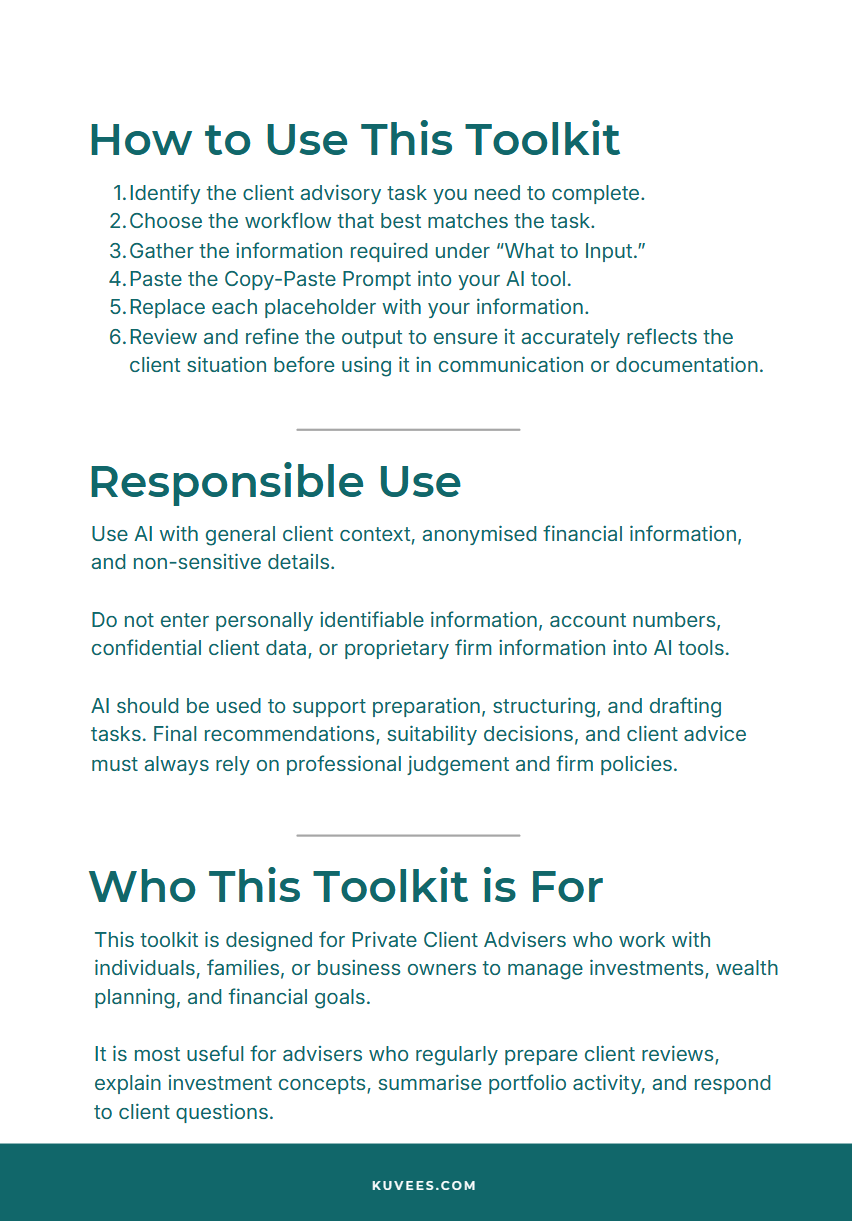 How to Use This Toolkit

1. Identify the client advisory task you need to complete.
2. Choose the workflow that best matches the task.
3. Gather the information required under “What to Input.”
4. Paste the Copy-Paste Prompt into your AI tool.
5. Replace each placeholder with your information.
6. Review and refine the output to ensure it accurately reflects the client situation before using it in communication or documentation.

Responsible Use

Use AI with general client context, anonymised financial information, and non-sensitive details.

Do not enter personally identifiable information, account numbers, confidential client data, or proprietary firm information into AI tools.

AI should be used to support preparation, structuring, and drafting tasks. Final recommendations, suitability decisions, and client advice must always rely on professional judgement and firm policies.

Who This Toolkit is For

This toolkit is designed for Private Client Advisers who work with individuals, families, or business owners to manage investments, wealth planning, and financial goals.

It is most useful for advisers who regularly prepare client reviews, explain investment concepts, summarise portfolio activity, and respond to client questions.

KUVEES.COM